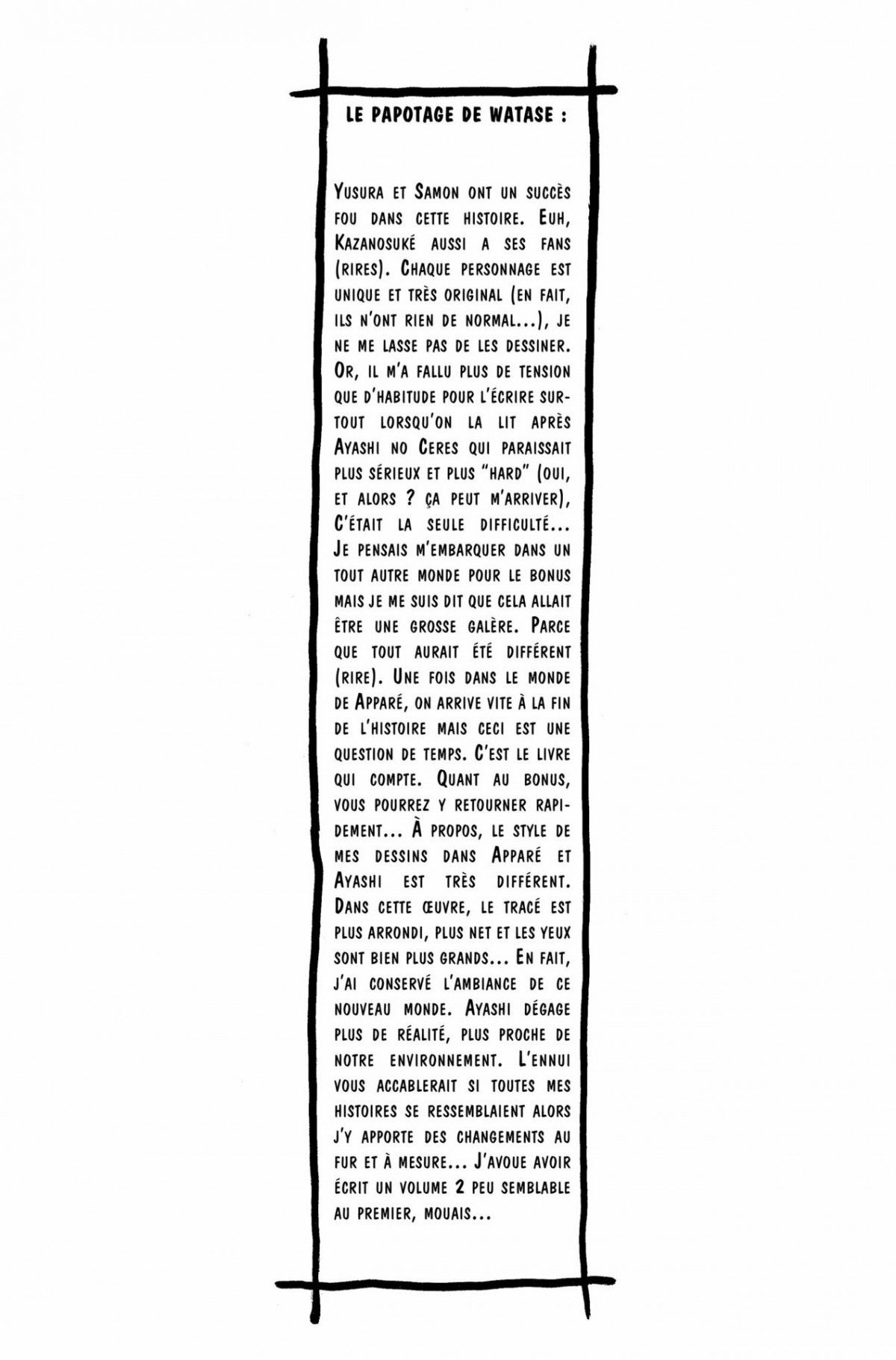 LE PAPOTAGE DE WATASE :

YUSURA ET SAMON ONT UN SUCCÈS FOU DANS CETTE HISTOIRE. EUH, KAZANOSUKÉ AUSSI A SES FANS (RIRES). CHAQUE PERSONNAGE EST UNIQUE ET TRÈS ORIGINAL (EN FAIT, ILS N'ONT RIEN DE NORMAL...), JE NE ME LASSE PAS DE LES DESSINER. OR, IL M'A FALLU PLUS DE TENSION QUE D'HABITUDE POUR L'ÉCRIRE SURTOUT LORSQU'ON LA LIT APRÈS AYASHI NO CERES QUI PARAISSAIT PLUS SÉRIEUX ET PLUS "HARD" (OUI, ET ALORS ? ÇA PEUT M'ARRIVER), C'ÉTAIT LA SEULE DIFFICULTÉ... JE PENSAIS M'EMBARQUER DANS UN TOUT AUTRE MONDE POUR LE BONUS MAIS JE ME SUIS DIT QUE CELA ALLAIT ÊTRE UNE GROSSE GALÈRE. PARCE QUE TOUT AURAIT ÉTÉ DIFFÉRENT (RIRE). UNE FOIS DANS LE MONDE DE APPARÉ, ON ARRIVE VITE À LA FIN DE L'HISTOIRE MAIS CECI EST UNE QUESTION DE TEMPS. C'EST LE LIVRE QUI COMPTE. QUANT AU BONUS, VOUS POURREZ Y RETOURNER RAPIDEMENT... À PROPOS, LE STYLE DE MES DESSINS DANS APPARÉ ET AYASHI EST TRÈS DIFFÉRENT. DANS CETTE ŒUVRE, LE TRACÉ EST PLUS ARRONDI, PLUS NET ET LES YEUX SONT BIEN PLUS GRANDS... EN FAIT, J'AI CONSERVÉ L'AMBIANCE DE CE NOUVEAU MONDE. AYASHI DÉGAGE PLUS DE RÉALITÉ, PLUS PROCHE DE NOTRE ENVIRONNEMENT. L'ENNUI VOUS ACCABLERAIT SI TOUTES MES HISTOIRES SE RESSEMBLAIENT ALORS J'Y APPORTE DES CHANGEMENTS AU FUR ET À MESURE... J'AVOUE AVOIR ÉCRIT UN VOLUME 2 PEU SEMBLABLE AU PREMIER, MOUAIS...